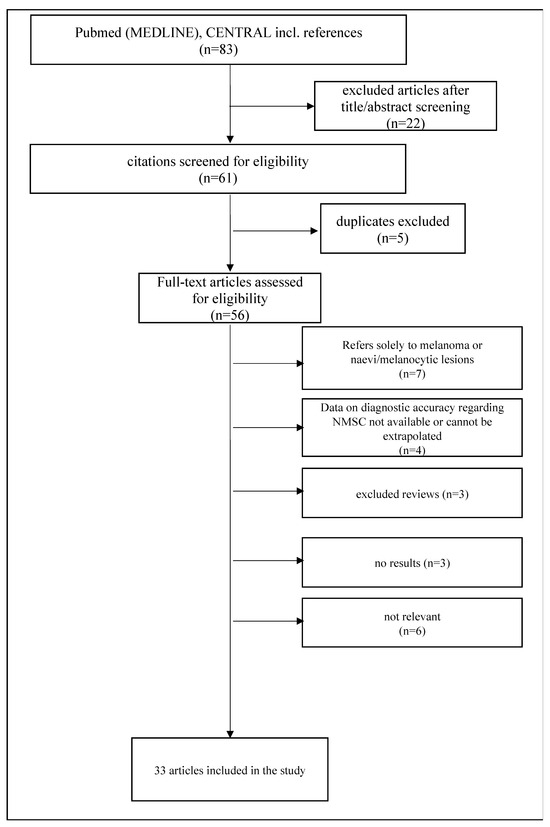 Pubmed (MEDLINE), CENTRAL incl. references
(n=83)

excluded articles after title/abstract screening
(n=22)

citations screened for eligibility
(n=61)

duplicates excluded
(n=5)

Full-text articles assessed for eligibility
(n=56)

Refers solely to melanoma or naevi/melanocytic lesions
(n=7)

Data on diagnostic accuracy regarding NMSC not available or cannot be extrapolated
(n=4)

excluded reviews (n=3)

no results (n=3)

not relevant
(n=6)

33 articles included in the study